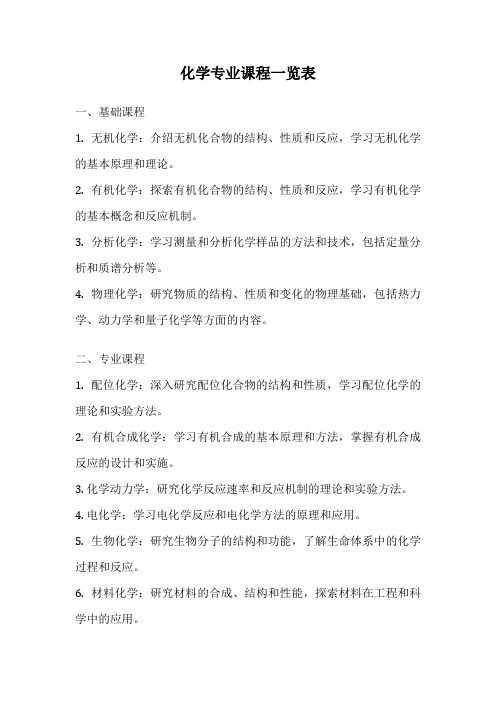 化学专业课程一览表

一、基础课程

1. 无机化学：介绍无机化合物的结构、性质和反应，学习无机化学的基本原理和理论。

2. 有机化学：探索有机化合物的结构、性质和反应，学习有机化学的基本概念和反应机制。

3. 分析化学：学习测量和分析化学样品的方法和技术，包括定量分析和质谱分析等。

4. 物理化学：研究物质的结构、性质和变化的物理基础，包括热力学、动力学和量子化学等方面的内容。

二、专业课程

1. 配位化学：深入研究配位化合物的结构和性质，学习配位化学的理论和实验方法。

2. 有机合成化学：学习有机合成的基本原理和方法，掌握有机合成反应的设计和实施。

3. 化学动力学：研究化学反应速率和反应机制的理论和实验方法。

4. 电化学：学习电化学反应和电化学方法的原理和应用。

5. 生物化学：研究生物分子的结构和功能，了解生命体系中的化学过程和反应。

6. 材料化学：研究材料的合成、结构和性能，探索材料在工程和科学中的应用。